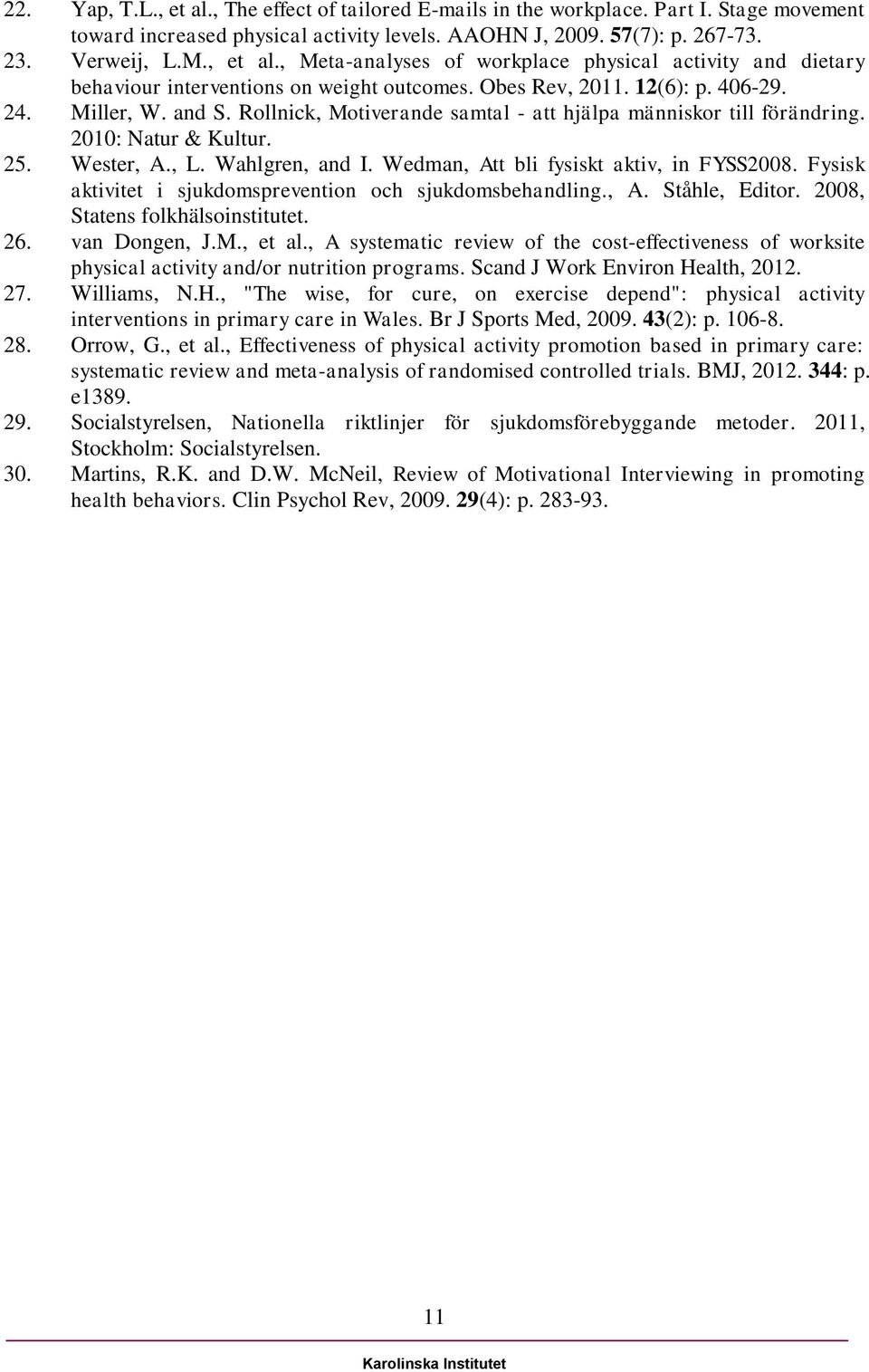 22. Yap, T.L., et al., The effect of tailored E-mails in the workplace. Part I. Stage movement toward increased physical activity levels. AAOHN J, 2009. 57(7): p. 267-73.
23. Verweij, L.M., et al., Meta-analyses of workplace physical activity and dietary behaviour interventions on weight outcomes. Obes Rev, 2011. 12(6): p. 406-29.
24. Miller, W. and S. Rollnick, Motiverande samtal - att hjälpa människor till förändring. 2010: Natur & Kultur.
25. Wester, A., L. Wahlgren, and I. Wedman, Att bli fysiskt aktiv, in FYSS2008. Fysisk aktivitet i sjukdomsprevention och sjukdomsbehandling., A. Ståhle, Editor. 2008, Statens folkhälsoinstitutet.
26. van Dongen, J.M., et al., A systematic review of the cost-effectiveness of worksite physical activity and/or nutrition programs. Scand J Work Environ Health, 2012.
27. Williams, N.H., "The wise, for cure, on exercise depend": physical activity interventions in primary care in Wales. Br J Sports Med, 2009. 43(2): p. 106-8.
28. Orrow, G., et al., Effectiveness of physical activity promotion based in primary care: systematic review and meta-analysis of randomised controlled trials. BMJ, 2012. 344: p. e1389.
29. Socialstyrelsen, Nationella riktlinjer för sjukdomsförebyggande metoder. 2011, Stockholm: Socialstyrelsen.
30. Martins, R.K. and D.W. McNeil, Review of Motivational Interviewing in promoting health behaviors. Clin Psychol Rev, 2009. 29(4): p. 283-93.

11

Karolinska Institutet